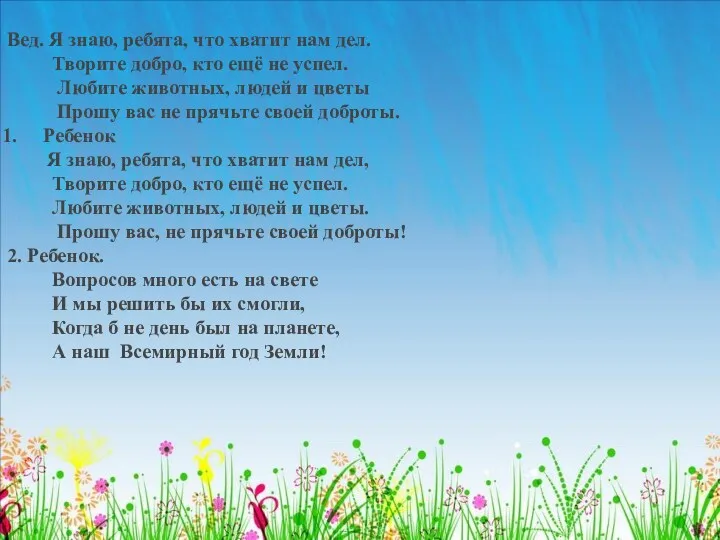 Вед. Я знаю, ребята, что хватит нам дел.
Творите добро, кто ещё не успел.
Любите животных, людей и цветы
Прошу вас не прячьте своей доброты.

1. Ребенок
Я знаю, ребята, что хватит нам дел,
Творите добро, кто ещё не успел.
Любите животных, людей и цветы.
Прошу вас, не прячьте своей доброты!

2. Ребенок.
Вопросов много есть на свете
И мы решить бы их смогли,
Когда б не день был на планете,
А наш Всемирный год Земли!